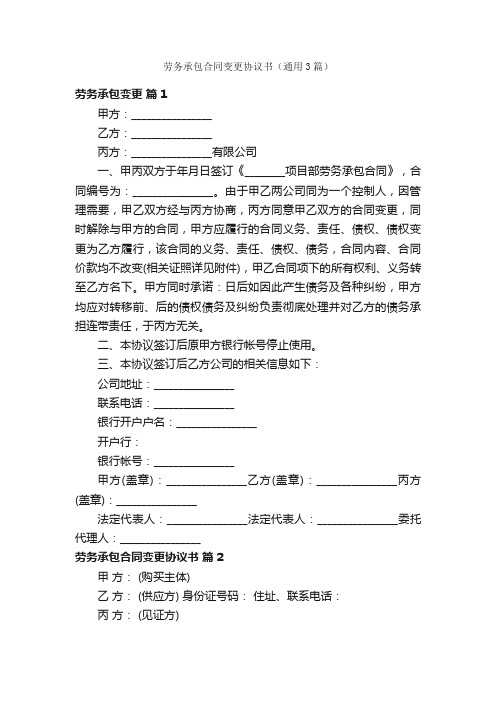 劳务承包合同变更协议书（通用3篇）

劳务承包变更 篇1

甲方：______________

乙方：______________

丙方：______________有限公司

一、甲丙双方于年月日签订《_______项目部劳务承包合同》，合同编号为：______________。由于甲乙两公司同为一个控制人，因管理需要，甲乙双方经与丙方协商，丙方同意甲乙双方的合同变更，同时解除与甲方的合同，甲方应履行的合同义务、责任、债权、债权变更为乙方履行，该合同的义务、责任、债权、债务，合同内容、合同价款均不改变(相关证照详见附件)，甲乙合同项下的所有权利、义务转至乙方名下。甲方同时承诺：日后如因此产生债务及各种纠纷，甲方均应对转移前、后的债权债务及纠纷负责彻底处理并对乙方的债务承担连带责任，于丙方无关。

二、本协议签订后原甲方银行帐号停止使用。

三、本协议签订后乙方公司的相关信息如下：

公司地址：______________

联系电话：______________

银行开户户名：______________

开户行：

银行帐号：______________

甲方(盖章)：______________乙方(盖章)：______________丙方(盖章)：______________

法定代表人：______________法定代表人：______________委托代理人：______________

劳务承包合同变更协议书 篇2

甲 方： (购买主体)

乙 方： (供应方) 身份证号码： 住址、联系电话：

丙 方： (见证方)